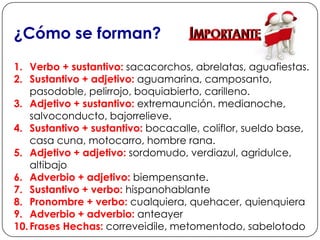 ¿Cómo se forman?

IMPORTANTE

1. Verbo + sustantivo: sacacorchos, abrelatas, aguafiestas.
2. Sustantivo + adjetivo: aguamarina, camposanto, pasodoble, pelirrojo, boquiabierto, carilleno.
3. Adjetivo + sustantivo: extremaunción, medianoche, salvoconducto, bajorrelieve.
4. Sustantivo + sustantivo: bocacalle, coliflor, sueldo base, casa cuna, motocarro, hombre rana.
5. Adjetivo + adjetivo: sordomudo, verdiazul, agridulce, altibajo
6. Adverbio + adjetivo: biempensante.
7. Sustantivo + verbo: hispanohablante
8. Pronombre + verbo: cualquiera, quehacer, quienquiera
9. Adverbio + adverbio: anteayer
10. Frases Hechas: correveidile, metomentodo, sabelotodo